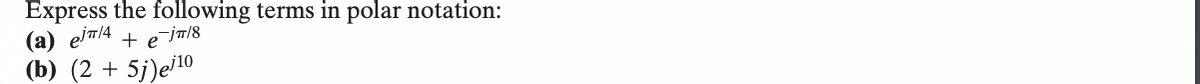 Express the following terms in polar notation:
(a) $e^{j\pi/4} + e^{-j\pi/8}$
(b) $(2 + 5j)e^{j10}$